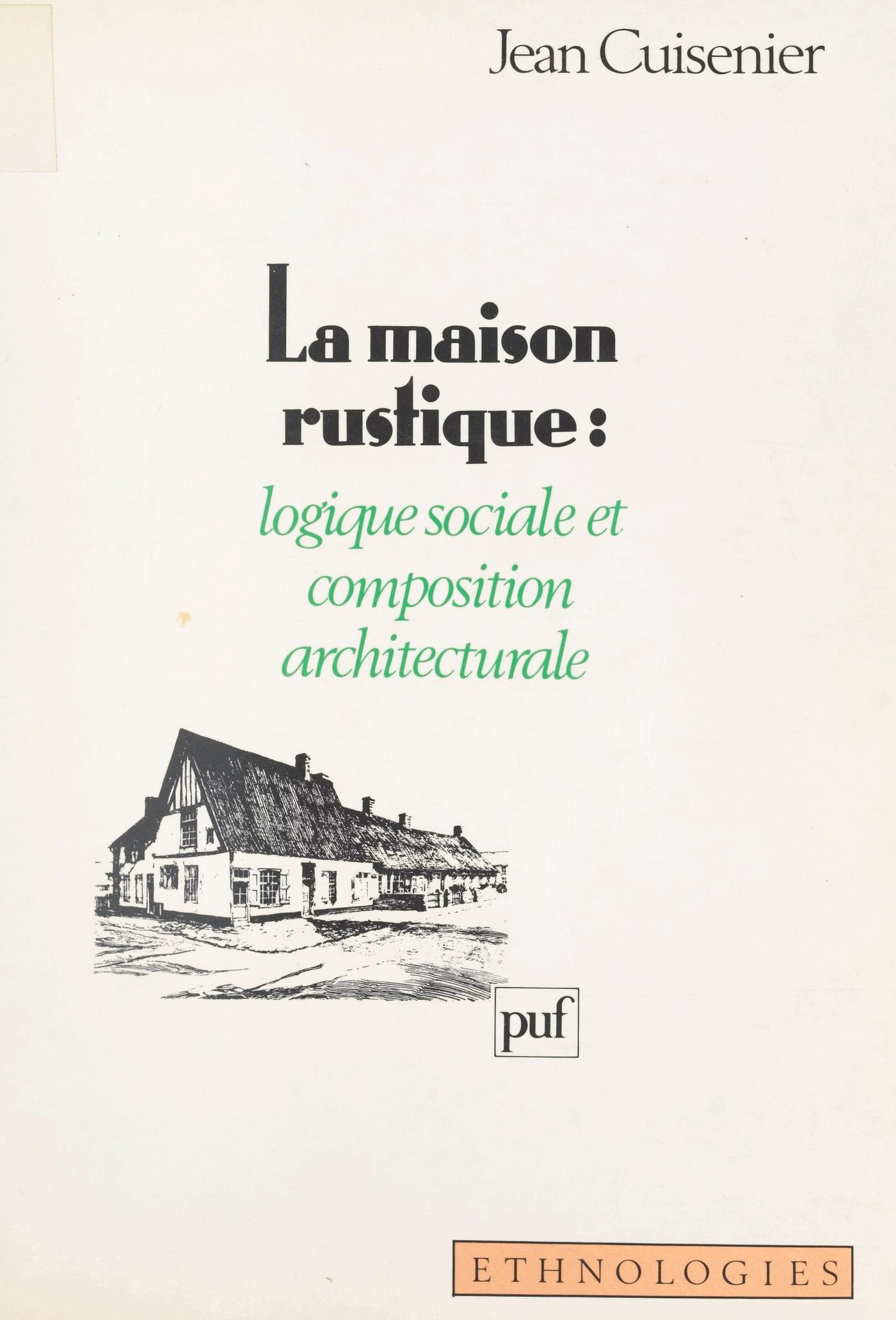 Jean Cuisenier

La maison rustique :

logique sociale et composition architecturale

puf

ETHNOLOGIES